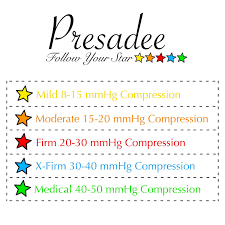 Presadee

Follow Your Star

Mild 8-15 mmHg Compression

Moderate 15-20 mmHg Compression

Firm 20-30 mmHg Compression

X-Firm 30-40 mmHg Compression

Medical 40-50 mmHg Compression